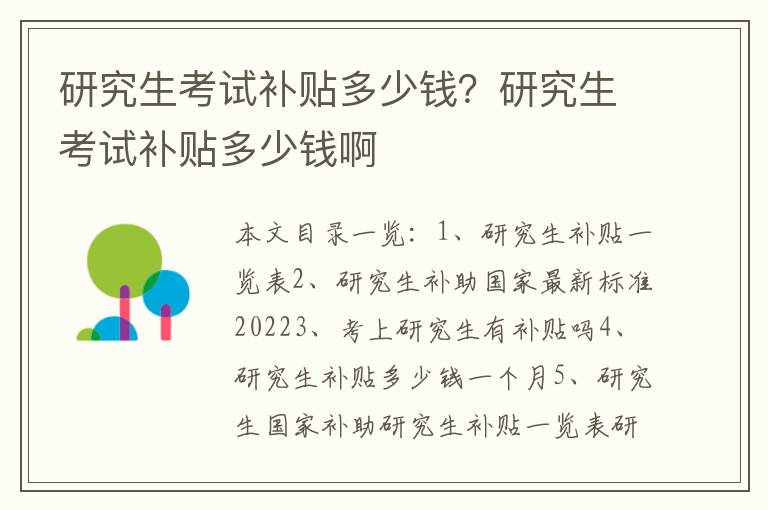 研究生考试补贴多少钱？研究生考试补贴多少钱啊

本文目录一览：1、研究生补贴一览表2、研究生补助国家最新标准20223、考上研究生有补贴吗4、研究生补贴多少钱一个月5、研究生国家补助研究生补贴一览表研